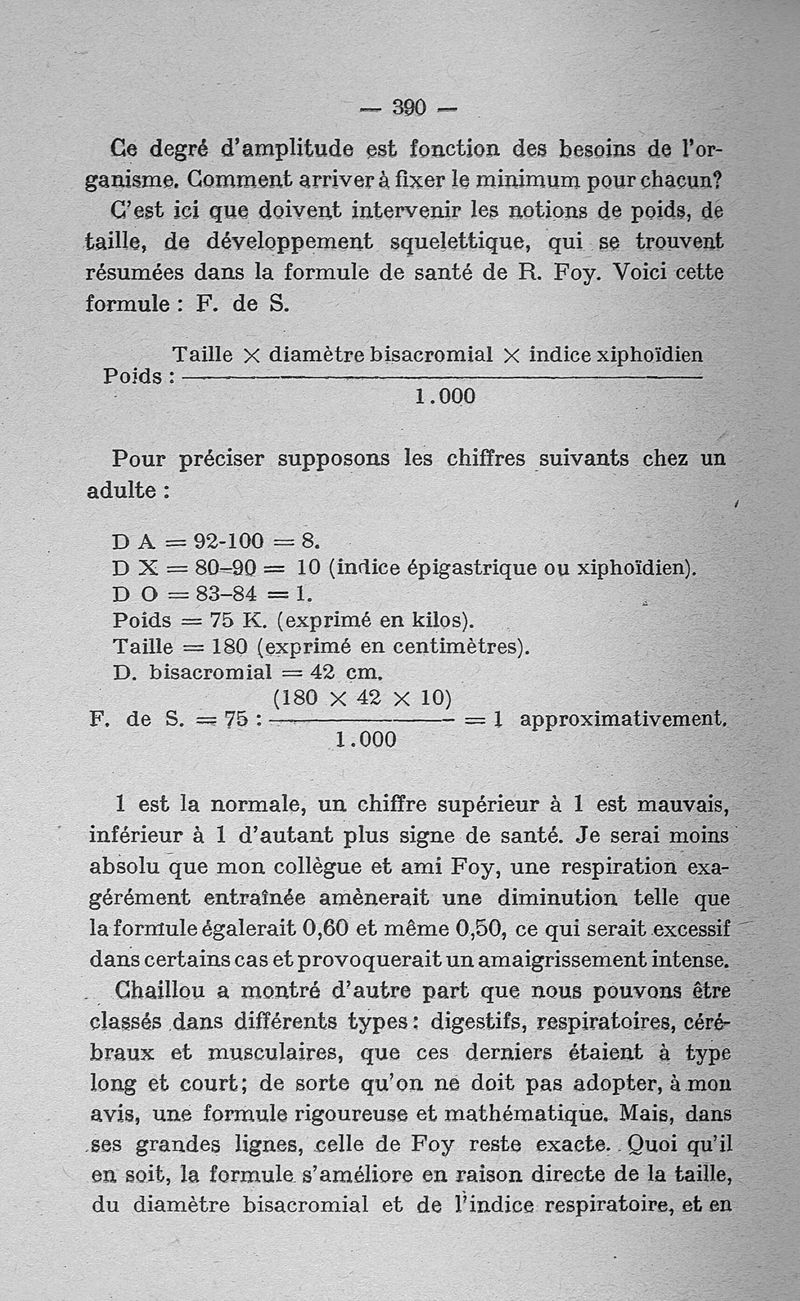 — 390 —

Ce degré d'amplitude est fonction des besoins de l'organisme. Comment arriver à fixer le minimum pour chacun?

C'est ici que doivent intervenir les notions de poids, de taille, de développement squelettique, qui se trouvent résumées dans la formule de santé de R. Foy. Voici cette formule : F. de S.

Poids : $\frac{\text{Taille} \times \text{diamètre bisacromial} \times \text{indice xiphoïdien}}{1.000}$

Pour préciser supposons les chiffres suivants chez un adulte :

D A = 92-100 = 8.
D X = 80-90 = 10 (indice épigastrique ou xiphoïdien).
D O = 83-84 = 1.
Poids = 75 K. (exprimé en kilos).
Taille = 180 (exprimé en centimètres).
D. bisacromial = 42 cm.
F. de S. = 75 : $\frac{(180 \times 42 \times 10)}{1.000}$ = 1 approximativement.

1 est la normale, un chiffre supérieur à 1 est mauvais, inférieur à 1 d'autant plus signe de santé. Je serai moins absolu que mon collègue et ami Foy, une respiration exagérément entraînée amènerait une diminution telle que la formule égalerait 0,60 et même 0,50, ce qui serait excessif dans certains cas et provoquerait un amaigrissement intense.

Chaillou a montré d'autre part que nous pouvons être classés dans différents types : digestifs, respiratoires, cérébraux et musculaires, que ces derniers étaient à type long et court; de sorte qu'on ne doit pas adopter, à mon avis, une formule rigoureuse et mathématique. Mais, dans ses grandes lignes, celle de Foy reste exacte. Quoi qu'il en soit, la formule s'améliore en raison directe de la taille, du diamètre bisacromial et de l'indice respiratoire, et en